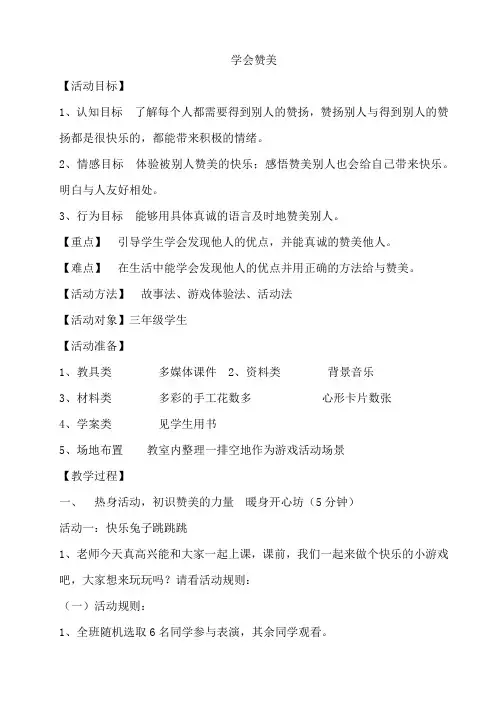 学会赞美

【活动目标】

1、认知目标　了解每个人都需要得到别人的赞扬，赞扬别人与得到别人的赞扬都是很快乐的，都能带来积极的情绪。

2、情感目标　体验被别人赞美的快乐；感悟赞美别人也会给自己带来快乐。明白与人友好相处。

3、行为目标　能够用具体真诚的语言及时地赞美别人。

【重点】　引导学生学会发现他人的优点，并能真诚的赞美他人。

【难点】　在生活中能学会发现他人的优点并用正确的方法给与赞美。

【活动方法】　故事法、游戏体验法、活动法

【活动对象】三年级学生

【活动准备】

1、教具类　　多媒体课件　2、资料类　　背景音乐

3、材料类　　多彩的手工花数多　　心形卡片数张

4、学案类　　见学生用书

5、场地布置　　教室内整理一排空地作为游戏活动场景

【教学过程】

一、　热身活动，初识赞美的力量　暖身开心坊（5分钟）

活动一：快乐兔子跳跳跳

1、老师今天真高兴能和大家一起上课，课前，我们一起来做个快乐的小游戏吧，大家想来玩玩吗？请看活动规则：

（一）活动规则：

1、全班随机选取6名同学参与表演，其余同学观看。